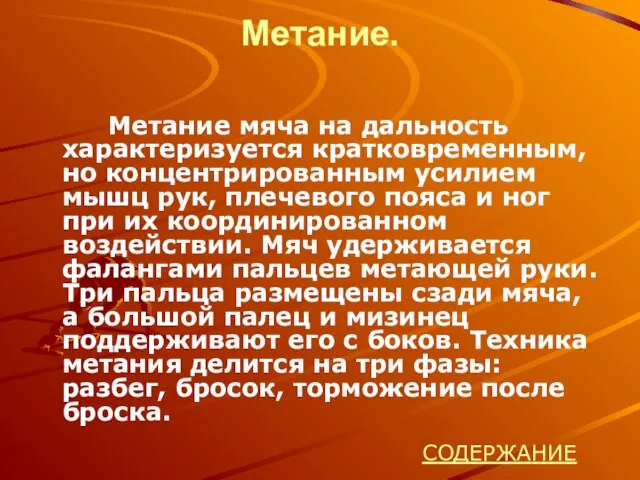 Метание.

Метание мяча на дальность характеризуется кратковременным, но концентрированным усилием мышц рук, плечевого пояса и ног при их координированном воздействии. Мяч удерживается фалангами пальцев метающей руки. Три пальца размещены сзади мяча, а большой палец и мизинец поддерживают его с боков. Техника метания делится на три фазы: разбег, бросок, торможение после броска.

СОДЕРЖАНИЕ